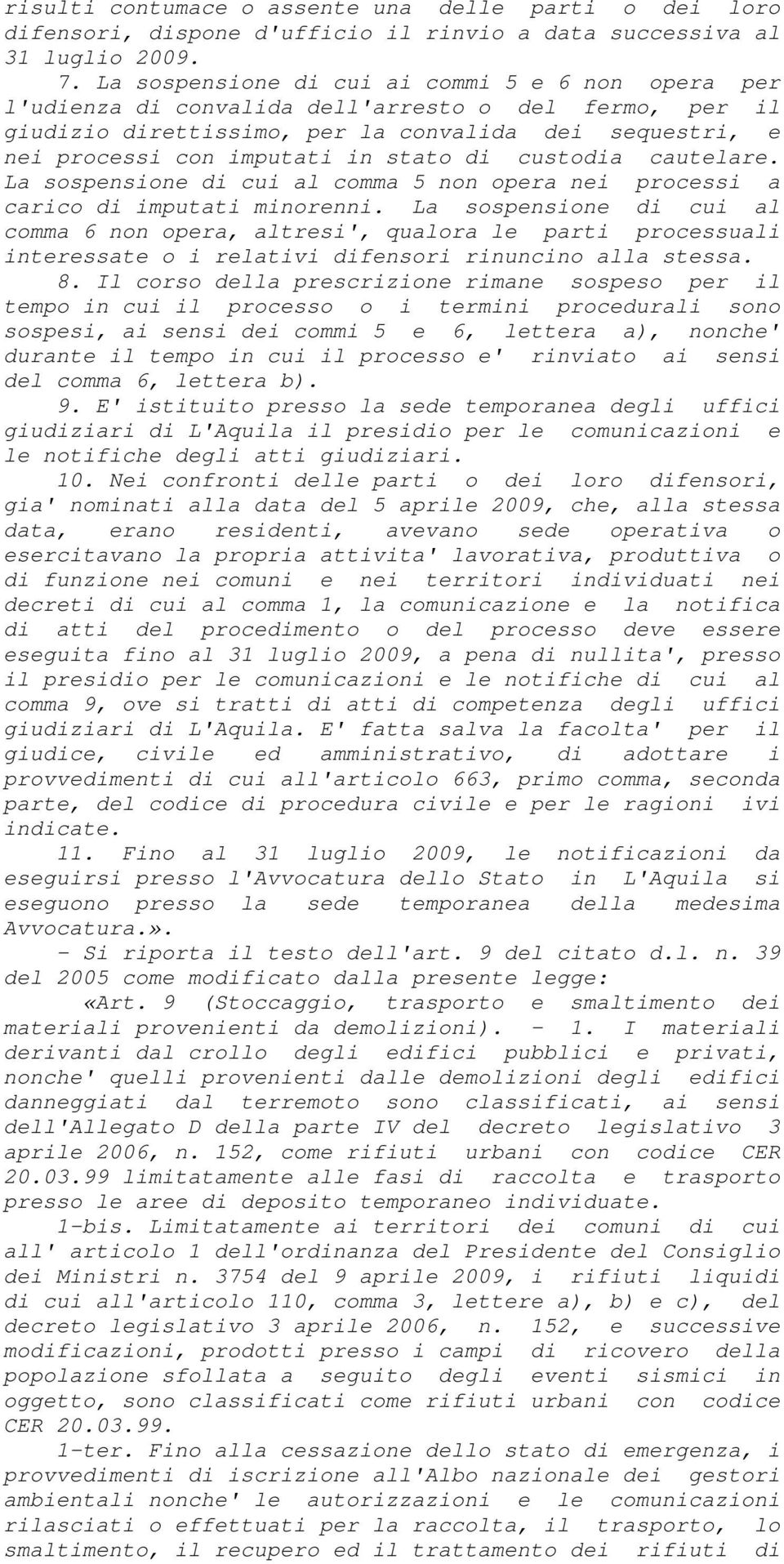 risulti contumace o assente una delle parti o dei loro difensori, dispone d'ufficio il rinvio a data successiva al 31 luglio 2009.

7. La sospensione di cui ai commi 5 e 6 non opera per l'udienza di convalida dell'arresto o del fermo, per il giudizio direttissimo, per la convalida dei sequestri, e nei processi con imputati in stato di custodia cautelare. La sospensione di cui al comma 5 non opera nei processi a carico di imputati minorenni. La sospensione di cui al comma 6 non opera, altresi', qualora le parti processuali interessate o i relativi difensori rinuncino alla stessa.

8. Il corso della prescrizione rimane sospeso per il tempo in cui il processo o i termini procedurali sono sospesi, ai sensi dei commi 5 e 6, lettera a), nonche' durante il tempo in cui il processo e' rinviato ai sensi del comma 6, lettera b).

9. E' istituito presso la sede temporanea degli uffici giudiziari di L'Aquila il presidio per le comunicazioni e le notifiche degli atti giudiziari.

10. Nei confronti delle parti o dei loro difensori, gia' nominati alla data del 5 aprile 2009, che, alla stessa data, erano residenti, avevano sede operativa o esercitavano la propria attivita' lavorativa, produttiva o di funzione nei comuni e nei territori individuati nei decreti di cui al comma 1, la comunicazione e la notifica di atti del procedimento o del processo deve essere eseguita fino al 31 luglio 2009, a pena di nullita', presso il presidio per le comunicazioni e le notifiche di cui al comma 9, ove si tratti di atti di competenza degli uffici giudiziari di L'Aquila. E' fatta salva la facolta' per il giudice, civile ed amministrativo, di adottare i provvedimenti di cui all'articolo 663, primo comma, seconda parte, del codice di procedura civile e per le ragioni ivi indicate.

11. Fino al 31 luglio 2009, le notificazioni da eseguirsi presso l'Avvocatura dello Stato in L'Aquila si eseguono presso la sede temporanea della medesima Avvocatura.».

- Si riporta il testo dell'art. 9 del citato d.l. n. 39 del 2005 come modificato dalla presente legge:

«Art. 9 (Stoccaggio, trasporto e smaltimento dei materiali provenienti da demolizioni). - 1. I materiali derivanti dal crollo degli edifici pubblici e privati, nonche' quelli provenienti dalle demolizioni degli edifici danneggiati dal terremoto sono classificati, ai sensi dell'Allegato D della parte IV del decreto legislativo 3 aprile 2006, n. 152, come rifiuti urbani con codice CER 20.03.99 limitatamente alle fasi di raccolta e trasporto presso le aree di deposito temporaneo individuate.

1-bis. Limitatamente ai territori dei comuni di cui all' articolo 1 dell'ordinanza del Presidente del Consiglio dei Ministri n. 3754 del 9 aprile 2009, i rifiuti liquidi di cui all'articolo 110, comma 3, lettere a), b) e c), del decreto legislativo 3 aprile 2006, n. 152, e successive modificazioni, prodotti presso i campi di ricovero della popolazione sfollata a seguito degli eventi sismici in oggetto, sono classificati come rifiuti urbani con codice CER 20.03.99.

1-ter. Fino alla cessazione dello stato di emergenza, i provvedimenti di iscrizione all'Albo nazionale dei gestori ambientali nonche' le autorizzazioni e le comunicazioni rilasciati o effettuati per la raccolta, il trasporto, lo smaltimento, il recupero ed il trattamento dei rifiuti di